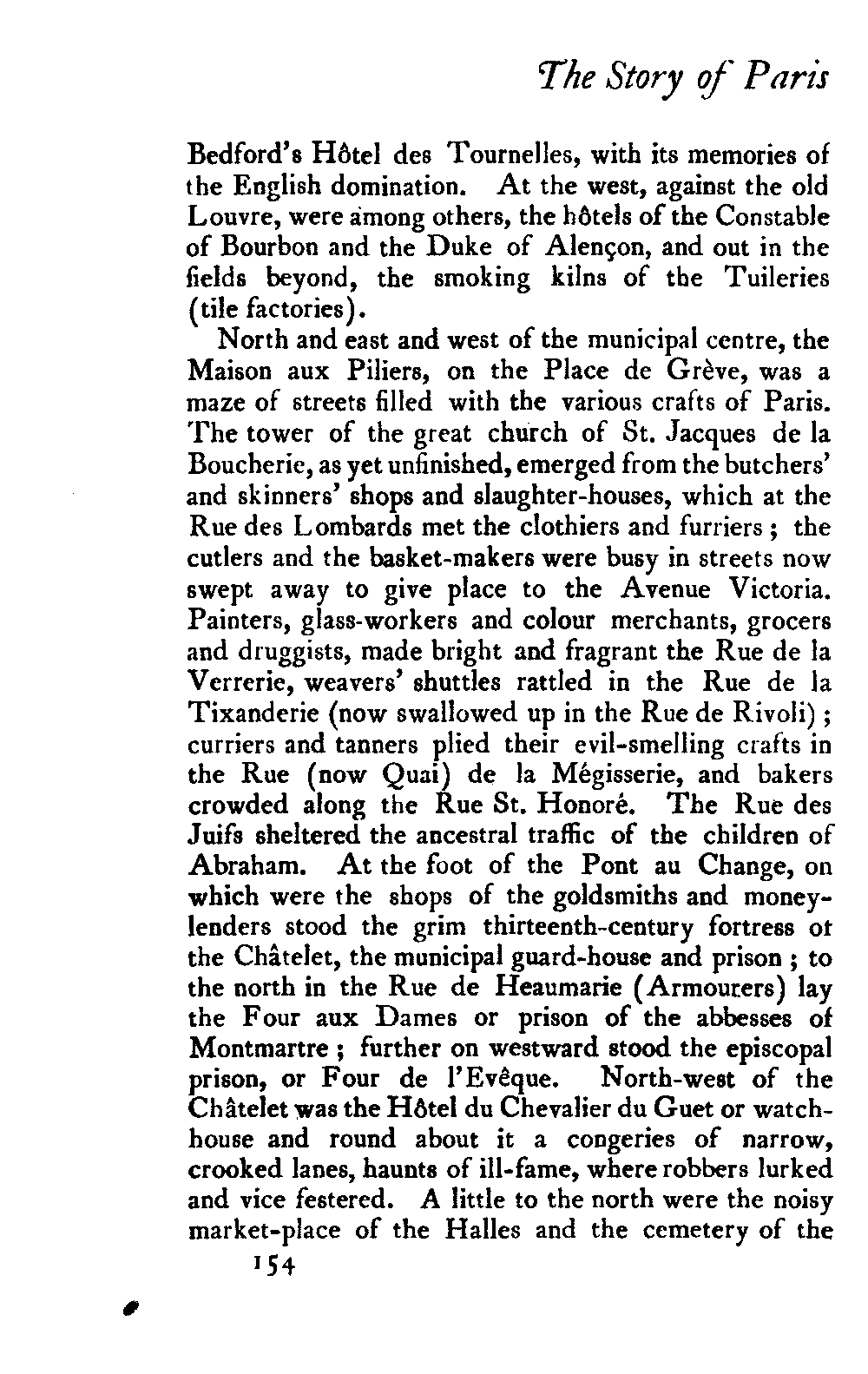 The Story of Paris

Bedford's Hôtel des Tournelles, with its memories of the English domination. At the west, against the old Louvre, were among others, the hôtels of the Constable of Bourbon and the Duke of Alençon, and out in the fields beyond, the smoking kilns of the Tuileries (tile factories).

North and east and west of the municipal centre, the Maison aux Piliers, on the Place de Grève, was a maze of streets filled with the various crafts of Paris. The tower of the great church of St. Jacques de la Boucherie, as yet unfinished, emerged from the butchers' and skinners' shops and slaughter-houses, which at the Rue des Lombards met the clothiers and furriers; the cutlers and the basket-makers were busy in streets now swept away to give place to the Avenue Victoria. Painters, glass-workers and colour merchants, grocers and druggists, made bright and fragrant the Rue de la Verrerie, weavers' shuttles rattled in the Rue de la Tixanderie (now swallowed up in the Rue de Rivoli); curriers and tanners plied their evil-smelling crafts in the Rue (now Quai) de la Mégisserie, and bakers crowded along the Rue St. Honoré. The Rue des Juifs sheltered the ancestral traffic of the children of Abraham. At the foot of the Pont au Change, on which were the shops of the goldsmiths and money-lenders stood the grim thirteenth-century fortress of the Châtelet, the municipal guard-house and prison; to the north in the Rue de Heaumarie (Armourers) lay the Four aux Dames or prison of the abbesses of Montmartre; further on westward stood the episcopal prison, or Four de l'Evêque. North-west of the Châtelet was the Hôtel du Chevalier du Guet or watch-house and round about it a congeries of narrow, crooked lanes, haunts of ill-fame, where robbers lurked and vice festered. A little to the north were the noisy market-place of the Halles and the cemetery of the

154